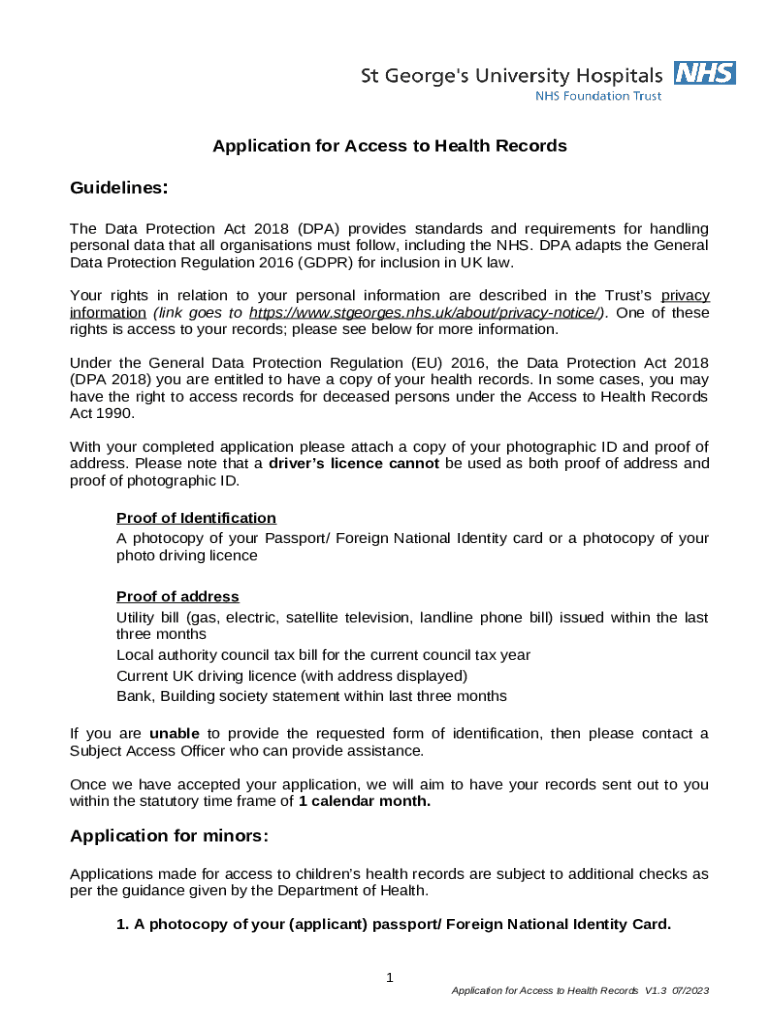 St George's University Hospitals NHS
NHS Foundation Trust

Application for Access to Health Records

Guidelines:

The Data Protection Act 2018 (DPA) provides standards and requirements for handling personal data that all organisations must follow, including the NHS. DPA adapts the General Data Protection Regulation 2016 (GDPR) for inclusion in UK law.

Your rights in relation to your personal information are described in the Trust's privacy information (link goes to https://www.stgeorges.nhs.uk/about/privacy-notice/). One of these rights is access to your records; please see below for more information.

Under the General Data Protection Regulation (EU) 2016, the Data Protection Act 2018 (DPA 2018) you are entitled to have a copy of your health records. In some cases, you may have the right to access records for deceased persons under the Access to Health Records Act 1990.

With your completed application please attach a copy of your photographic ID and proof of address. Please note that a driver's licence cannot be used as both proof of address and proof of photographic ID.

Proof of Identification
A photocopy of your Passport/ Foreign National Identity card or a photocopy of your photo driving licence

Proof of address
Utility bill (gas, electric, satellite television, landline phone bill) issued within the last three months
Local authority council tax bill for the current council tax year
Current UK driving licence (with address displayed)
Bank, Building society statement within last three months

If you are unable to provide the requested form of identification, then please contact a Subject Access Officer who can provide assistance.

Once we have accepted your application, we will aim to have your records sent out to you within the statutory time frame of 1 calendar month.

Application for minors:

Applications made for access to children's health records are subject to additional checks as per the guidance given by the Department of Health.

1. A photocopy of your (applicant) passport/ Foreign National Identity Card.

1

Application for Access to Health Records V1.3 07/2023